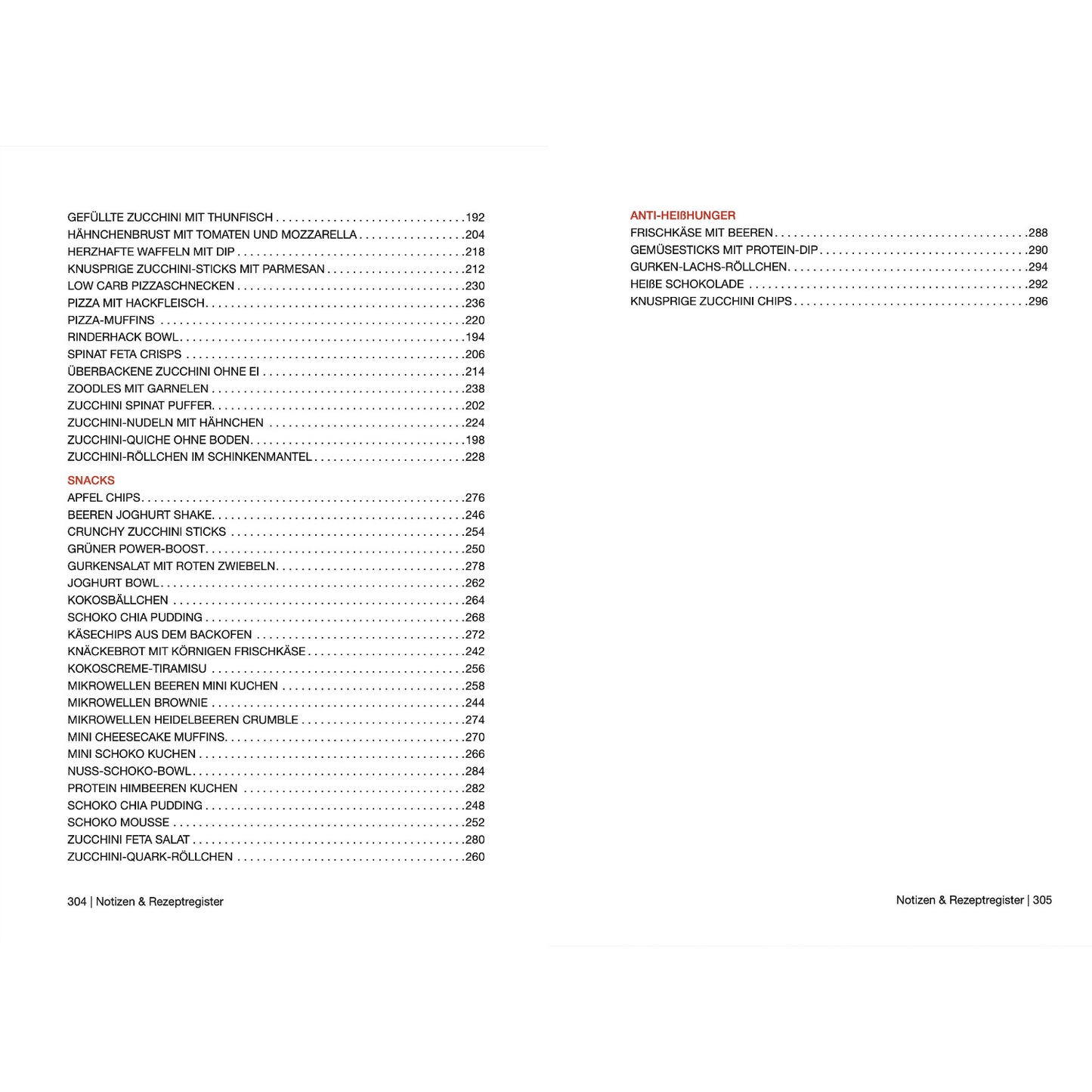 GEFÜLLTE ZUCCHINI MIT THUNFISCH 192
HÄHNCHENBRUST MIT TOMATEN UND MOZZARELLA 204
HERZHAFTE WAFFELN MIT DIP 218
KNUSPRIGE ZUCCHINI-STICKS MIT PARMESAN 212
LOW CARB PIZZASCHNECKEN 230
PIZZA MIT HACKFLEISCH 236
PIZZA-MUFFINS 220
RINDERHACK BOWL 194
SPINAT FETA CRISPS 206
ÜBERBACKENE ZUCCHINI OHNE EI 214
ZOODLES MIT GARNELEN 238
ZUCCHINI SPINAT PUFFER 202
ZUCCHINI-NUDELN MIT HÄHNCHEN 224
ZUCCHINI-QUICHE OHNE BODEN 198
ZUCCHINI-RÖLLCHEN IM SCHINKENMANTEL 228

SNACKS
APFEL CHIPS 276
BEEREN JOGHURT SHAKE 246
CRUNCHY ZUCCHINI STICKS 254
GRÜNER POWER-BOOST 250
GURKENSALAT MIT ROTEN ZWIEBELN 278
JOGHURT BOWL 262
KOKOSBÄLLCHEN 264
SCHOKO CHIA PUDDING 268
KÄSECHIPS AUS DEM BACKOFEN 272
KNÄCKEBROT MIT KÖRNIGEN FRISCHKÄSE 242
KOKOSCREME-TIRAMISU 256
MIKROWELLEN BEEREN MINI KUCHEN 258
MIKROWELLEN BROWNIE 244
MIKROWELLEN HEIDELBEEREN CRUMBLE 274
MINI CHEESECAKE MUFFINS 270
MINI SCHOKO KUCHEN 266
NUSS-SCHOKO-BOWL 284
PROTEIN HIMBEEREN KUCHEN 282
SCHOKO CHIA PUDDING 248
SCHOKO MOUSSE 252
ZUCCHINI FETA SALAT 280
ZUCCHINI-QUARK-RÖLLCHEN 260

304 | Notizen & Rezeptregister

ANTI-HEIßHUNGER
FRISCHKÄSE MIT BEEREN 288
GEMÜSESTICKS MIT PROTEIN-DIP 290
GURKEN-LACHS-RÖLLCHEN 294
HEIßE SCHOKOLADE 292
KNUSPRIGE ZUCCHINI CHIPS 296

Notizen & Rezeptregister | 305